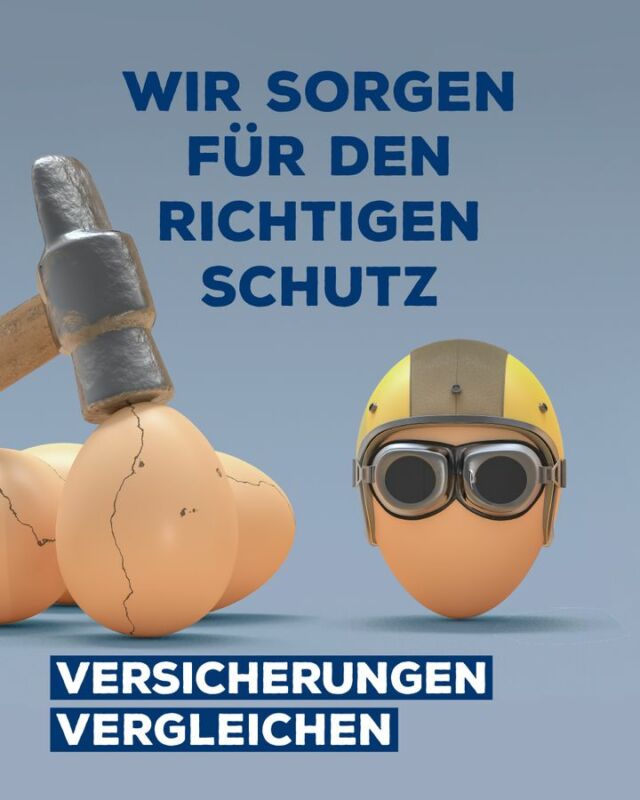 WIR SORGEN FÜR DEN RICHTIGEN SCHUTZ

VERSICHERUNGEN VERGLEICHEN